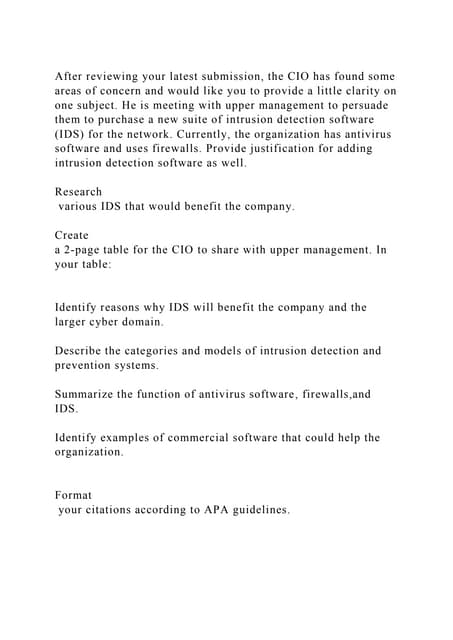 After reviewing your latest submission, the CIO has found some areas of concern and would like you to provide a little clarity on one subject. He is meeting with upper management to persuade them to purchase a new suite of intrusion detection software (IDS) for the network. Currently, the organization has antivirus software and uses firewalls. Provide justification for adding intrusion detection software as well.

Research
various IDS that would benefit the company.

Create
a 2-page table for the CIO to share with upper management. In your table:

Identify reasons why IDS will benefit the company and the larger cyber domain.

Describe the categories and models of intrusion detection and prevention systems.

Summarize the function of antivirus software, firewalls,and IDS.

Identify examples of commercial software that could help the organization.

Format
your citations according to APA guidelines.